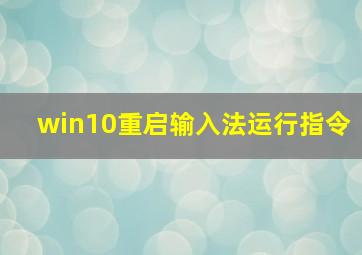 win10重启输入法运行指令